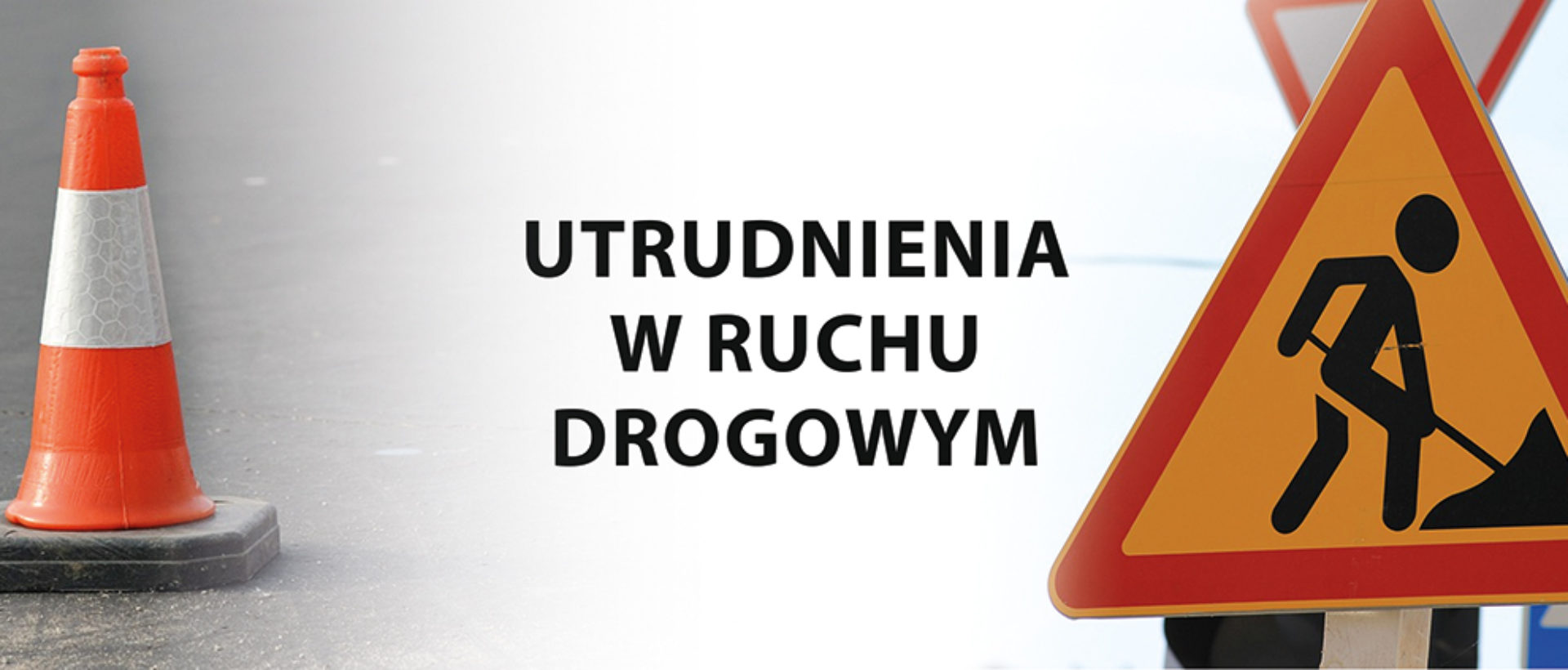 UTRUDNIENIA
W RUCHU
DROGOWYM